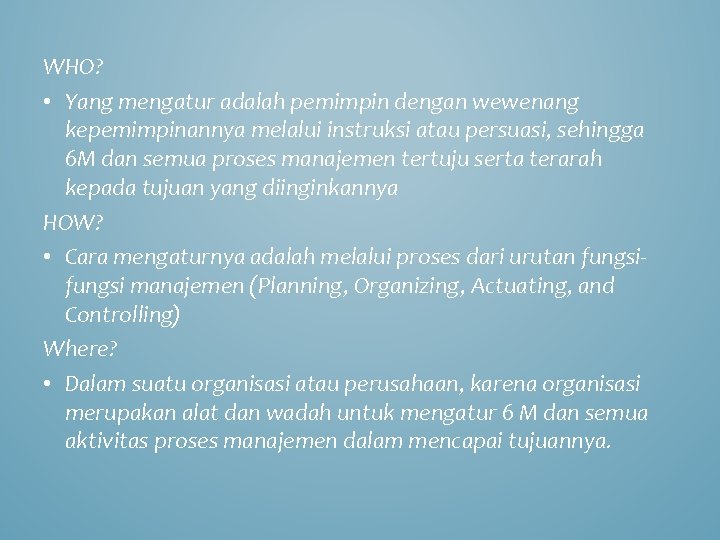 WHO?

• Yang mengatur adalah pemimpin dengan wewenang kepemimpinannya melalui instruksi atau persuasi, sehingga 6M dan semua proses manajemen tertuju serta terarah kepada tujuan yang diinginkannya

HOW?

• Cara mengaturnya adalah melalui proses dari urutan fungsi-fungsi manajemen (Planning, Organizing, Actuating, and Controlling)

Where?

• Dalam suatu organisasi atau perusahaan, karena organisasi merupakan alat dan wadah untuk mengatur 6 M dan semua aktivitas proses manajemen dalam mencapai tujuannya.